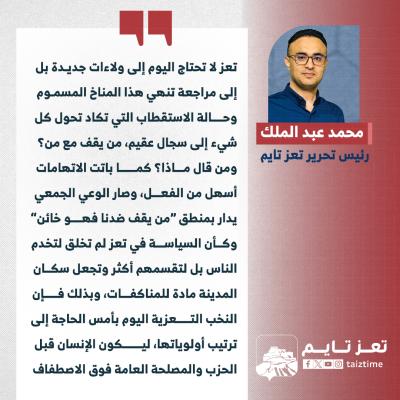 محمد عبد الملك
رئيس تحرير تعز تايم

تعز لا تحتاج اليوم إلى ولاءات جديدة بل إلى مراجعة تنهي هذا المناخ المسموم وحالة الاستقطاب التي تكاد تحول كل شيء إلى سجال عقيم، من يقف مع من؟ ومن قال ماذا؟ كما باتت الاتهامات أسهل من الفعل، وصار الوعي الجمعي يدار بمنطق "من يقف ضدنا فهو خائن" وكأن السياسة في تعز لم تخلق لتخدم الناس بل لتقسمهم أكثر وتجعل سكان المدينة مادة للمناكفات، وبذلك فإن النخب التعزية اليوم بأمس الحاجة إلى ترتيب أولوياتها، ليكون الإنسان قبل الحزب والمصلحة العامة فوق الاصطفاف

تعز تايم
taiztime